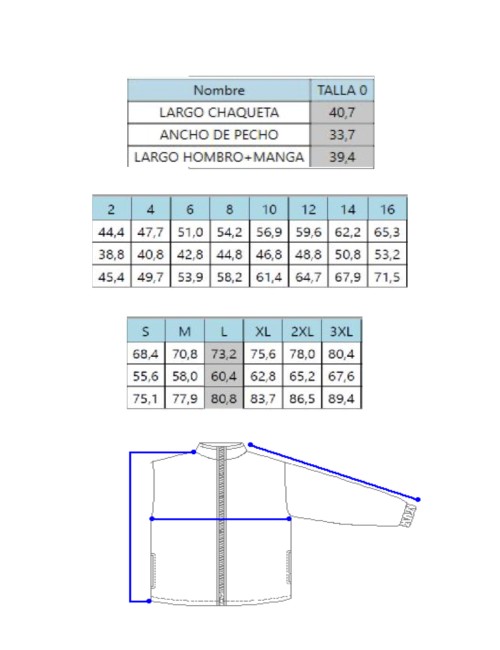 | Nombre | TALLA 0 |
|---|---|
| LARGO CHAQUETA | 40,7 |
| ANCHO DE PECHO | 33,7 |
| LARGO HOMBRO+MANGA | 39,4 |

| 2 | 4 | 6 | 8 | 10 | 12 | 14 | 16 |
|---|---|---|---|---|---|---|---|
| 44,4 | 47,7 | 51,0 | 54,2 | 56,9 | 59,6 | 62,2 | 65,3 |
| 38,8 | 40,8 | 42,8 | 44,8 | 46,8 | 48,8 | 50,8 | 53,2 |
| 45,4 | 49,7 | 53,9 | 58,2 | 61,4 | 64,7 | 67,9 | 71,5 |

| S | M | L | XL | 2XL | 3XL |
|---|---|---|---|---|---|
| 68,4 | 70,8 | 73,2 | 75,6 | 78,0 | 80,4 |
| 55,6 | 58,0 | 60,4 | 62,8 | 65,2 | 67,6 |
| 75,1 | 77,9 | 80,8 | 83,7 | 86,5 | 89,4 |